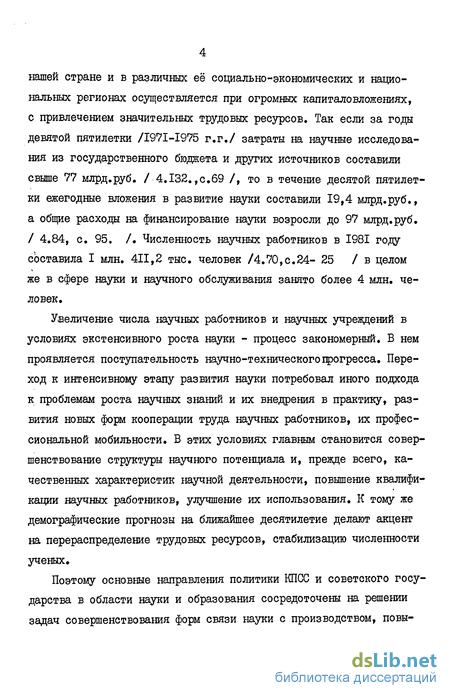 4

нашей стране и в различных её социально-экономических и национальных регионах осуществляется при огромных капиталовложениях, с привлечением значительных трудовых ресурсов. Так если за годы девятой пятилетки /I97I-I975 г.г./ затраты на научные исследования из государственного бюджета и других источников составили свыше 77 млрд.руб. / 4.I32.,с.69 /, то в течение десятой пятилетки ежегодные вложения в развитие науки составили I9,4 млрд.руб., а общие расходы на финансирование науки возросли до 97 млрд.руб. / 4.84, с. 95. /. Численность научных работников в I98I году составила I млн. 4II,2 тыс. человек /4.70,с.24- 25 / в целом же в сфере науки и научного обслуживания занято более 4 млн. человек.

Увеличение числа научных работников и научных учреждений в условиях экстенсивного роста науки - процесс закономерный. В нем проявляется поступательность научно-технического прогресса. Переход к интенсивному этапу развития науки потребовал иного подхода к проблемам роста научных знаний и их внедрения в практику, развития новых форм кооперации труда научных работников, их профессиональной мобильности. В этих условиях главным становится совершенствование структуры научного потенциала и, прежде всего, качественных характеристик научной деятельности, повышение квалификации научных работников, улучшение их использования. К тому же демографические прогнозы на ближайшее десятилетие делают акцент на перераспределение трудовых ресурсов, стабилизацию численности ученых.

Поэтому основные направления политики КПСС и советского государства в области науки и образования сосредоточены на решении задач совершенствования форм связи науки с производством, повы-

dsLib.net
библиотека диссертаций